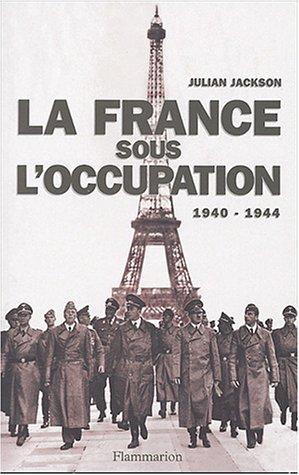 JULIAN JACKSON

LA FRANCE
SOUS
L'OCCUPATION

1940 - 1944

Flammarion